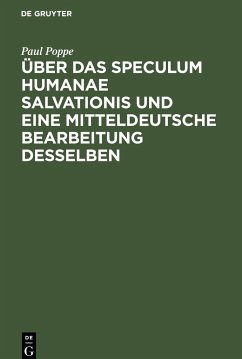 DE GRUYTER

Paul Poppe

ÜBER DAS SPECULUM HUMANAE SALVATIONIS UND EINE MITTELDEUTSCHE BEARBEITUNG DESSELBEN

DE
G